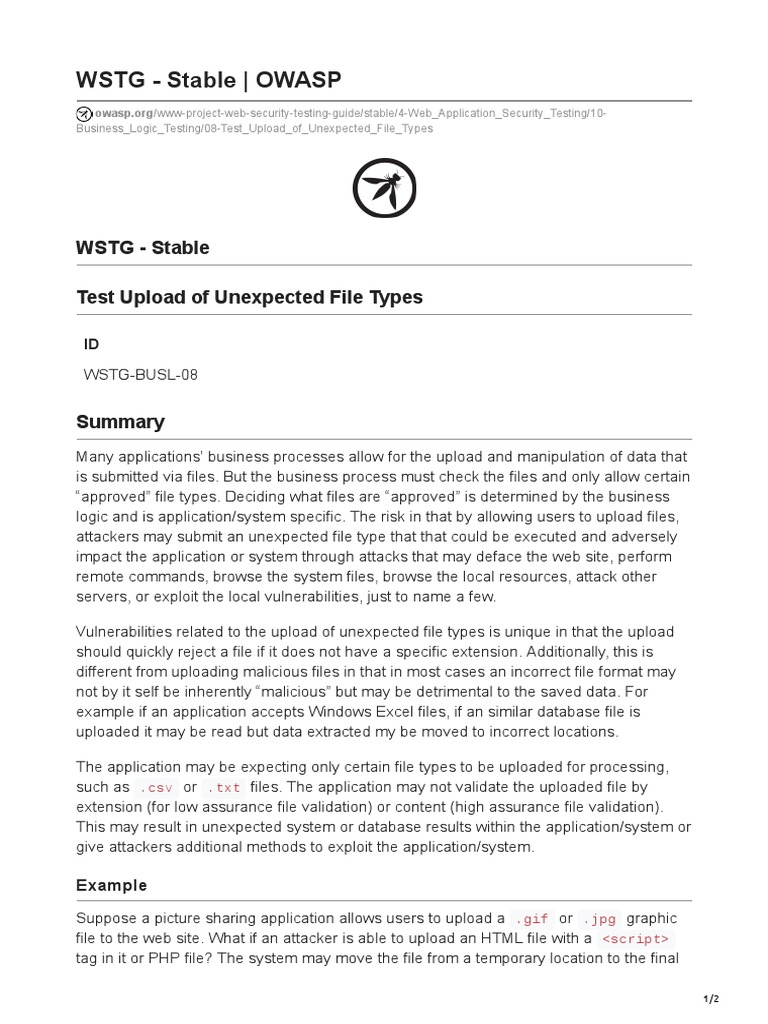 WSTG - Stable | OWASP

owasp.org/www-project-web-security-testing-guide/stable/4-Web_Application_Security_Testing/10-Business_Logic_Testing/08-Test_Upload_of_Unexpected_File_Types

WSTG - Stable

Test Upload of Unexpected File Types

ID

WSTG-BUSL-08

Summary

Many applications' business processes allow for the upload and manipulation of data that is submitted via files. But the business process must check the files and only allow certain "approved" file types. Deciding what files are "approved" is determined by the business logic and is application/system specific. The risk in that by allowing users to upload files, attackers may submit an unexpected file type that that could be executed and adversely impact the application or system through attacks that may deface the web site, perform remote commands, browse the system files, browse the local resources, attack other servers, or exploit the local vulnerabilities, just to name a few.

Vulnerabilities related to the upload of unexpected file types is unique in that the upload should quickly reject a file if it does not have a specific extension. Additionally, this is different from uploading malicious files in that in most cases an incorrect file format may not by it self be inherently "malicious" but may be detrimental to the saved data. For example if an application accepts Windows Excel files, if an similar database file is uploaded it may be read but data extracted my be moved to incorrect locations.

The application may be expecting only certain file types to be uploaded for processing, such as .csv or .txt files. The application may not validate the uploaded file by extension (for low assurance file validation) or content (high assurance file validation). This may result in unexpected system or database results within the application/system or give attackers additional methods to exploit the application/system.

Example

Suppose a picture sharing application allows users to upload a .gif or .jpg graphic file to the web site. What if an attacker is able to upload an HTML file with a <script> tag in it or PHP file? The system may move the file from a temporary location to the final

1/2